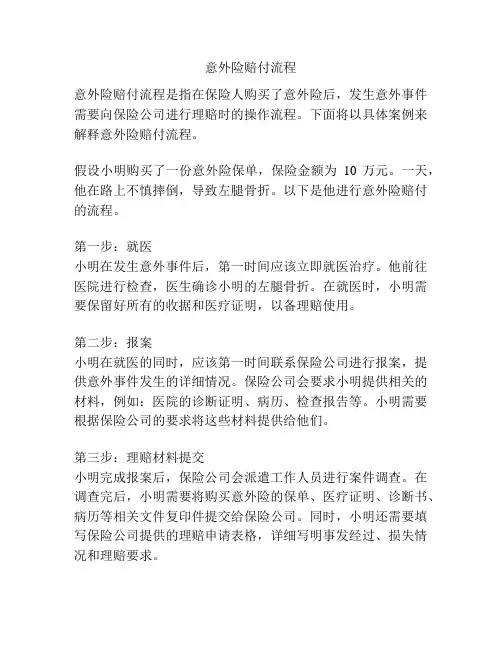 意外险赔付流程

意外险赔付流程是指在保险人购买了意外险后，发生意外事件需要向保险公司进行理赔时的操作流程。下面将以具体案例来解释意外险赔付流程。

假设小明购买了一份意外险保单，保险金额为 10 万元。一天，他在路上不慎摔倒，导致左腿骨折。以下是他进行意外险赔付的流程。

第一步：就医
小明在发生意外事件后，第一时间应该立即就医治疗。他前往医院进行检查，医生确诊小明的左腿骨折。在就医时，小明需要保留好所有的收据和医疗证明，以备理赔使用。

第二步：报案
小明在就医的同时，应该第一时间联系保险公司进行报案，提供意外事件发生的详细情况。保险公司会要求小明提供相关的材料，例如：医院的诊断证明、病历、检查报告等。小明需要根据保险公司的要求将这些材料提供给他们。

第三步：理赔材料提交
小明完成报案后，保险公司会派遣工作人员进行案件调查。在调查完后，小明需要将购买意外险的保单、医疗证明、诊断书、病历等相关文件复印件提交给保险公司。同时，小明还需要填写保险公司提供的理赔申请表格，详细写明事发经过、损失情况和理赔要求。